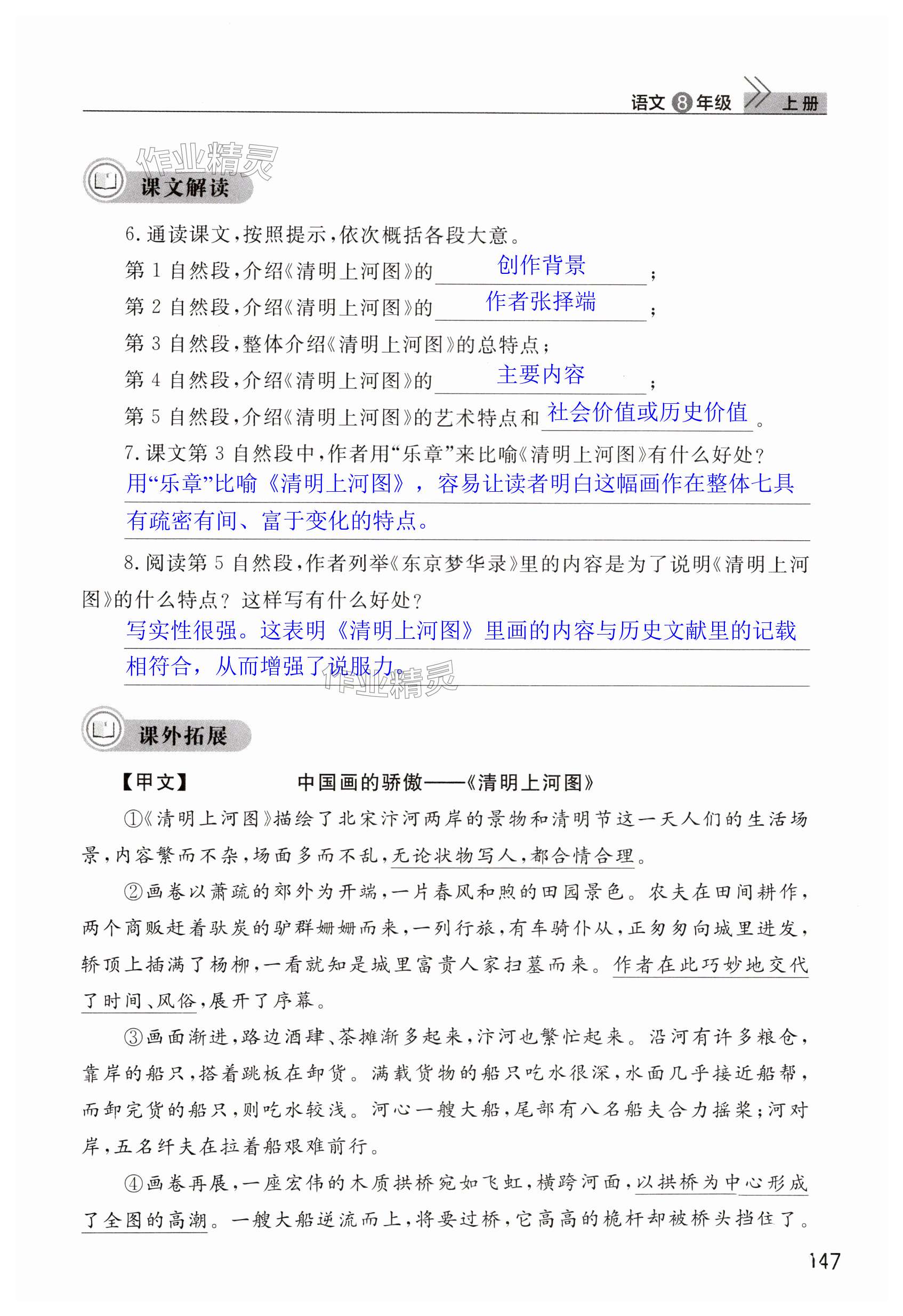 语文 8 年级 上册

作业精灵

课文解读

6. 通读课文，按照提示，依次概括各段大意。

第 1 自然段，介绍《清明上河图》的 创作背景 ；

第 2 自然段，介绍《清明上河图》的 作者张择端 ；

第 3 自然段，整体介绍《清明上河图》的总特点；

第 4 自然段，介绍《清明上河图》的 主要内容 ；

第 5 自然段，介绍《清明上河图》的艺术特点和 社会价值或历史价值 。

7. 课文第 3 自然段中，作者用“乐章”来比喻《清明上河图》有什么好处？

用“乐章”比喻《清明上河图》，容易让读者明白这幅画作在整体七具有疏密有间、富于变化的特点。

8. 阅读第 5 自然段，作者列举《东京梦华录》里的内容是为了说明《清明上河图》的什么特点？这样写有什么好处？

写实性很强。这表明《清明上河图》里画的内容与历史文献里的记载相符合，从而增强了说服力。

作业精灵

课外拓展

【甲文】 中国画的骄傲——《清明上河图》

①《清明上河图》描绘了北宋汴河两岸的景物和清明节这一天人们的生活场景，内容繁而不杂，场面多而不乱，无论状物写人，都合情合理。

②画卷以萧疏的郊外为开端，一片春风和煦的田园景色。农夫在田间耕作，两个商贩赶着驮炭的驴群姗姗而来，一列行旅，有车骑仆从，正匆匆向城里进发，轿顶上插满了杨柳，一看就知是城里富贵人家扫墓而来。作者在此巧妙地交代了时间、风俗，展开了序幕。

③画面渐进，路边酒肆、茶摊渐多起来，汴河也繁忙起来。沿河有许多粮仓，靠岸的船只，搭着跳板在卸货。满载货物的船只吃水很深，水面几乎接近船帮，而卸完货的船只，则吃水较浅。河心一艘大船，尾部有八名船夫合力摇桨；河对岸，五名纤夫在拉着船艰难前行。

④画卷再展，一座宏伟的木质拱桥宛如飞虹，横跨河面，以拱桥为中心形成了全图的高潮。一艘大船逆流而上，将要过桥，它高高的桅杆却被桥头挡住了。

147